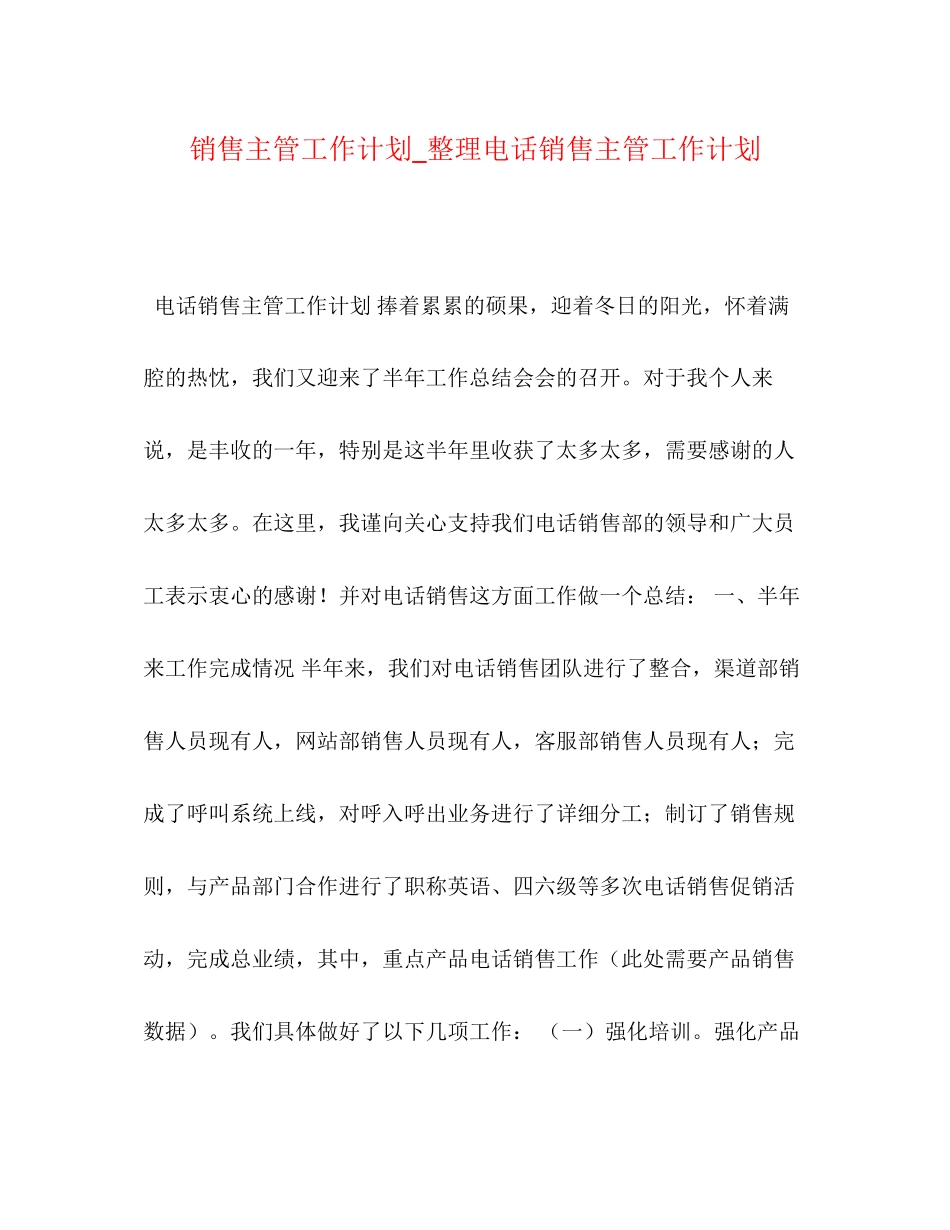 销售主管工作计划_整理电话销售主管工作计划

电话销售主管工作计划 捧着累累的硕果，迎着冬日的阳光，怀着满腔的热忱，我们又迎来了半年工作总结会会的召开。对于我个人来说，是丰收的一年，特别是这半年里收获了太多太多，需要感谢的人太多太多。在这里，我谨向关心支持我们电话销售部的领导和广大员工表示衷心的感谢！并对电话销售这方面工作做一个总结： 一、半年来工作完成情况 半年来，我们对电话销售团队进行了整合，渠道部销售人员现有人，网站部销售人员现有人，客服部销售人员现有人；完成了呼叫系统上线，对呼入呼出业务进行了详细分工；制订了销售规则，与产品部门合作进行了职称英语、四六级等多次电话销售促销活动，完成总业绩，其中，重点产品电话销售工作（此处需要产品销售数据）。我们具体做好了以下几项工作： （一）强化培训。强化产品